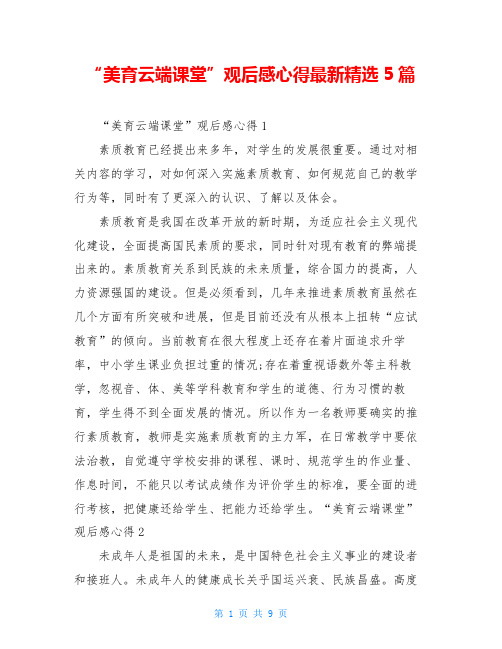 “美育云端课堂”观后感心得最新精选 5 篇

“美育云端课堂”观后感心得 1

素质教育已经提出来多年，对学生的发展很重要。通过对相关内容的学习，对如何深入实施素质教育、如何规范自己的教学行为等，同时有了更深入的认识、了解以及体会。

素质教育是我国在改革开放的新时期，为适应社会主义现代化建设，全面提高国民素质的要求，同时针对现有教育的弊端提出来的。素质教育关系到民族的未来质量，综合国力的提高，人力资源强国的建设。但是必须看到，几年来推进素质教育虽然在几个方面有所突破和进展，但是目前还没有从根本上扭转“应试教育”的倾向。当前教育在很大程度上还存在着片面追求升学率，中小学生课业负担过重的情况;存在着重视语数外等主科教学，忽视音、体、美等学科教育和学生的道德、行为习惯的教育，学生得不到全面发展的情况。所以作为一名教师要确实的推行素质教育，教师是实施素质教育的主力军，在日常教学中要依法治教，自觉遵守学校安排的课程、课时、规范学生的作业量、作息时间，不能只以考试成绩作为评价学生的标准，要全面的进行考核，把健康还给学生、把能力还给学生。“美育云端课堂”观后感心得 2

未成年人是祖国的未来，是中国特色社会主义事业的建设者和接班人。未成年人的健康成长关乎国运兴衰、民族昌盛。高度

第 1 页 共 9 页